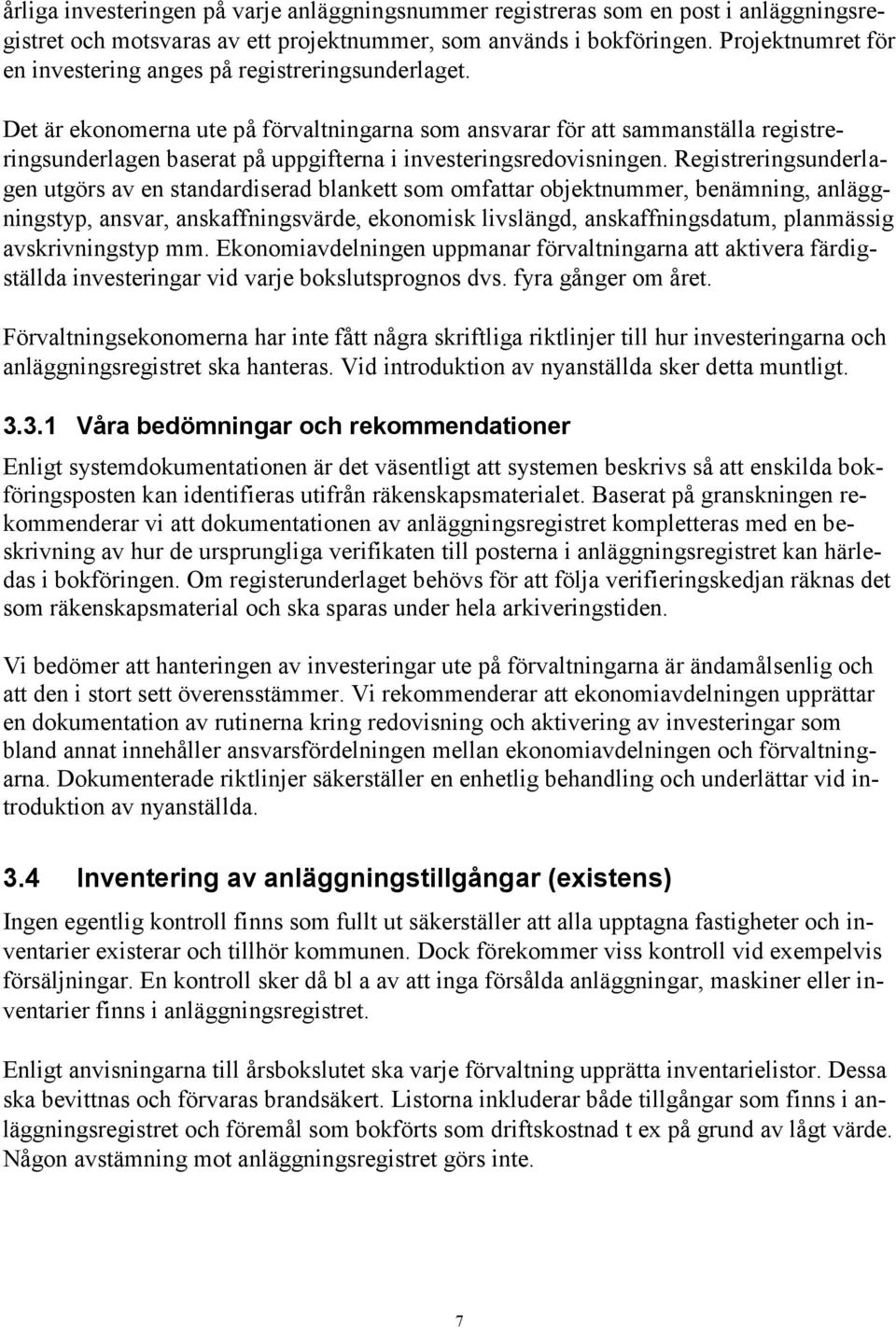 årliga investeringen på varje anläggningsnummer registreras som en post i anläggningsregistret och motsvaras av ett projektnummer, som används i bokföringen. Projektnumret för en investering anges på registreringsunderlaget.

Det är ekonomerna ute på förvaltningarna som ansvarar för att sammanställa registreringsunderlagen baserat på uppgifterna i investeringsredovisningen. Registreringsunderlagen utgörs av en standardiserad blankett som omfattar objektnummer, benämning, anläggningstyp, ansvar, anskaffningsvärde, ekonomisk livslängd, anskaffningsdatum, planmässig avskrivningstyp mm. Ekonomiavdelningen uppmanar förvaltningarna att aktivera färdigställda investeringar vid varje bokslutsprognos dvs. fyra gånger om året.

Förvaltningsekonomerna har inte fått några skriftliga riktlinjer till hur investeringarna och anläggningsregistret ska hanteras. Vid introduktion av nyanställda sker detta muntligt.

3.3.1 Våra bedömningar och rekommendationer

Enligt systemdokumentationen är det väsentligt att systemen beskrivs så att enskilda bokföringsposten kan identifieras utifrån räkenskapsmaterialet. Baserat på granskningen rekommenderar vi att dokumentationen av anläggningsregistret kompletteras med en beskrivning av hur de ursprungliga verifikaten till posterna i anläggningsregistret kan härledas i bokföringen. Om registerunderlaget behövs för att följa verifieringskedjan räknas det som räkenskapsmaterial och ska sparas under hela arkiveringstiden.

Vi bedömer att hanteringen av investeringar ute på förvaltningarna är ändamålsenlig och att den i stort sett överensstämmer. Vi rekommenderar att ekonomiavdelningen upprättar en dokumentation av rutinerna kring redovisning och aktivering av investeringar som bland annat innehåller ansvarsfördelningen mellan ekonomiavdelningen och förvaltningarna. Dokumenterade riktlinjer säkerställer en enhetlig behandling och underlättar vid introduktion av nyanställda.

3.4 Inventering av anläggningstillgångar (existens)

Ingen egentlig kontroll finns som fullt ut säkerställer att alla upptagna fastigheter och inventarier existerar och tillhör kommunen. Dock förekommer viss kontroll vid exempelvis försäljningar. En kontroll sker då bl a av att inga försålda anläggningar, maskiner eller inventarier finns i anläggningsregistret.

Enligt anvisningarna till årsbokslutet ska varje förvaltning upprätta inventarielistor. Dessa ska bevittnas och förvaras brandsäkert. Listorna inkluderar både tillgångar som finns i anläggningsregistret och föremål som bokförts som driftskostnad t ex på grund av lågt värde. Någon avstämning mot anläggningsregistret görs inte.

7